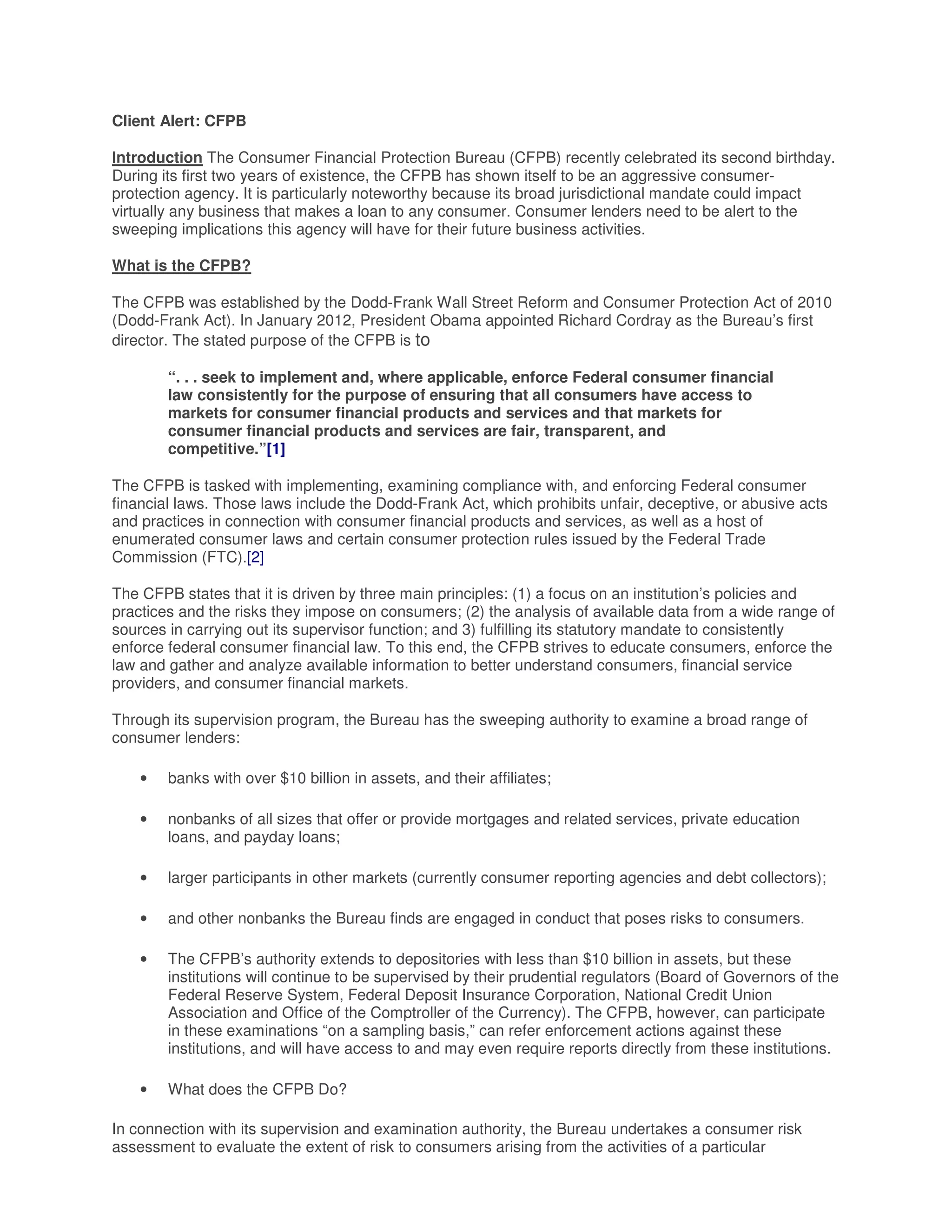 Client Alert: CFPB

Introduction The Consumer Financial Protection Bureau (CFPB) recently celebrated its second birthday. During its first two years of existence, the CFPB has shown itself to be an aggressive consumer-protection agency. It is particularly noteworthy because its broad jurisdictional mandate could impact virtually any business that makes a loan to any consumer. Consumer lenders need to be alert to the sweeping implications this agency will have for their future business activities.

What is the CFPB?

The CFPB was established by the Dodd-Frank Wall Street Reform and Consumer Protection Act of 2010 (Dodd-Frank Act). In January 2012, President Obama appointed Richard Cordray as the Bureau's first director. The stated purpose of the CFPB is to

". . . seek to implement and, where applicable, enforce Federal consumer financial law consistently for the purpose of ensuring that all consumers have access to markets for consumer financial products and services and that markets for consumer financial products and services are fair, transparent, and competitive."[1]

The CFPB is tasked with implementing, examining compliance with, and enforcing Federal consumer financial laws. Those laws include the Dodd-Frank Act, which prohibits unfair, deceptive, or abusive acts and practices in connection with consumer financial products and services, as well as a host of enumerated consumer laws and certain consumer protection rules issued by the Federal Trade Commission (FTC).[2]

The CFPB states that it is driven by three main principles: (1) a focus on an institution's policies and practices and the risks they impose on consumers; (2) the analysis of available data from a wide range of sources in carrying out its supervisor function; and 3) fulfilling its statutory mandate to consistently enforce federal consumer financial law. To this end, the CFPB strives to educate consumers, enforce the law and gather and analyze available information to better understand consumers, financial service providers, and consumer financial markets.

Through its supervision program, the Bureau has the sweeping authority to examine a broad range of consumer lenders:

• banks with over $10 billion in assets, and their affiliates;

• nonbanks of all sizes that offer or provide mortgages and related services, private education loans, and payday loans;

• larger participants in other markets (currently consumer reporting agencies and debt collectors);

• and other nonbanks the Bureau finds are engaged in conduct that poses risks to consumers.

• The CFPB's authority extends to depositories with less than $10 billion in assets, but these institutions will continue to be supervised by their prudential regulators (Board of Governors of the Federal Reserve System, Federal Deposit Insurance Corporation, National Credit Union Association and Office of the Comptroller of the Currency). The CFPB, however, can participate in these examinations "on a sampling basis," can refer enforcement actions against these institutions, and will have access to and may even require reports directly from these institutions.

• What does the CFPB Do?

In connection with its supervision and examination authority, the Bureau undertakes a consumer risk assessment to evaluate the extent of risk to consumers arising from the activities of a particular